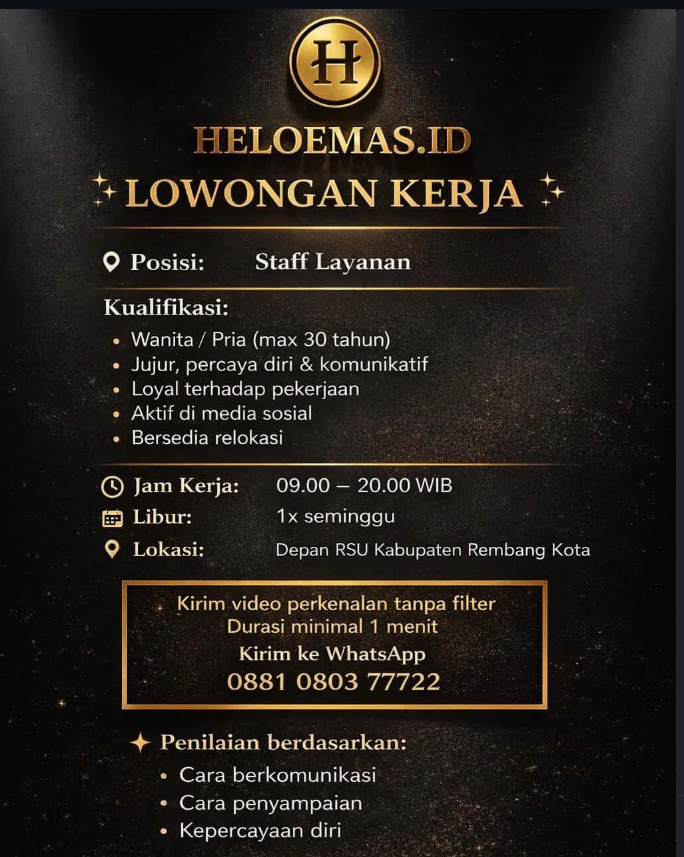 H

HELOEMAS.ID

LOWONGAN KERJA

Posisi: Staff Layanan

Kualifikasi:
• Wanita / Pria (max 30 tahun)
• Jujur, percaya diri & komunikatif
• Loyal terhadap pekerjaan
• Aktif di media sosial
• Bersedia relokasi

Jam Kerja: 09.00 – 20.00 WIB
Libur: 1x seminggu
Lokasi: Depan RSU Kabupaten Rembang Kota

Kirim video perkenalan tanpa filter
Durasi minimal 1 menit
Kirim ke WhatsApp
0881 0803 77722

Penilaian berdasarkan:
• Cara berkomunikasi
• Cara penyampaian
• Kepercayaan diri